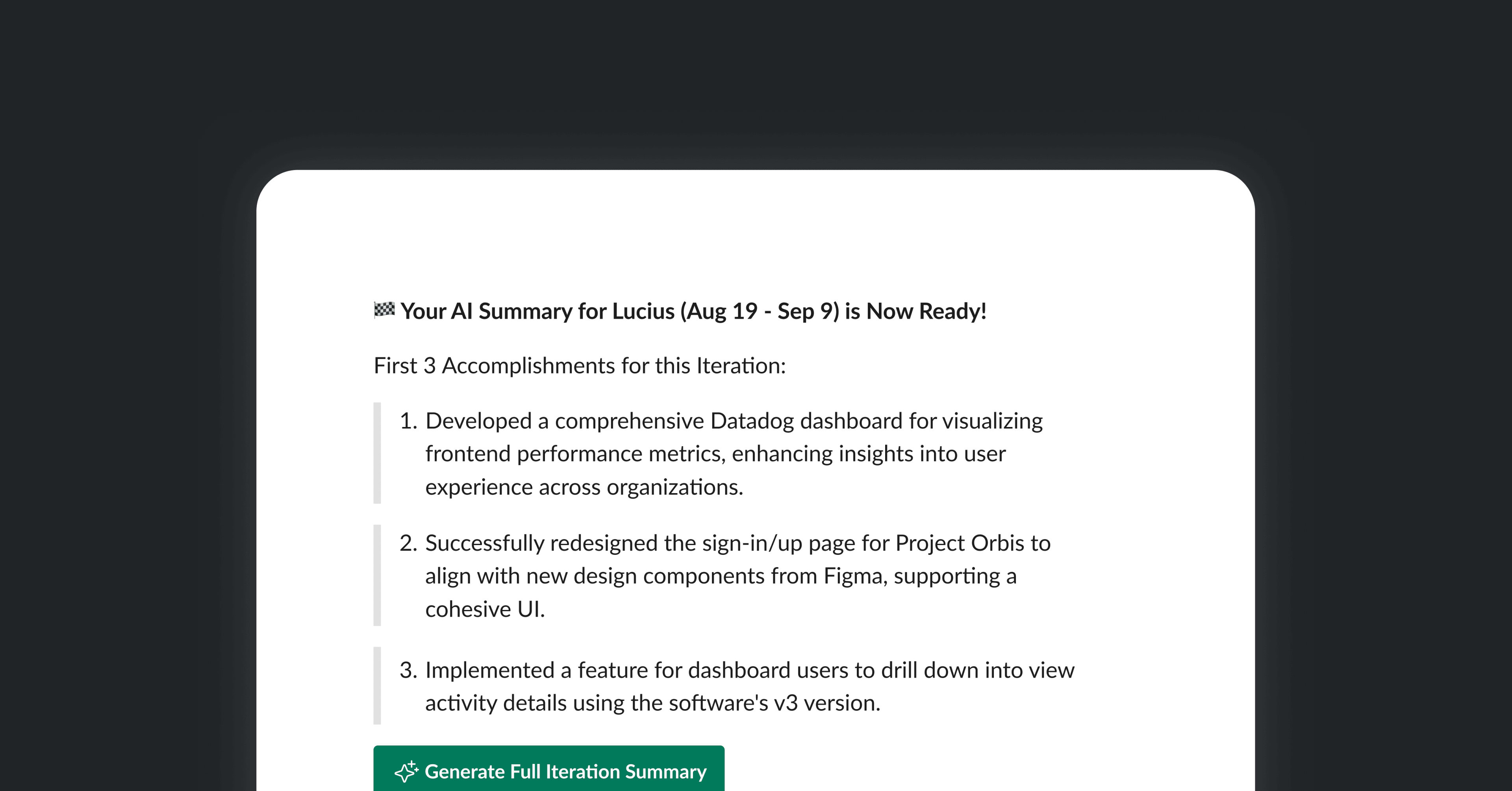 🏁 Your AI Summary for Lucius (Aug 19 - Sep 9) is Now Ready!

First 3 Accomplishments for this Iteration:

1. Developed a comprehensive Datadog dashboard for visualizing frontend performance metrics, enhancing insights into user experience across organizations.

2. Successfully redesigned the sign-in/up page for Project Orbis to align with new design components from Figma, supporting a cohesive UI.

3. Implemented a feature for dashboard users to drill down into view activity details using the software's v3 version.

Generate Full Iteration Summary